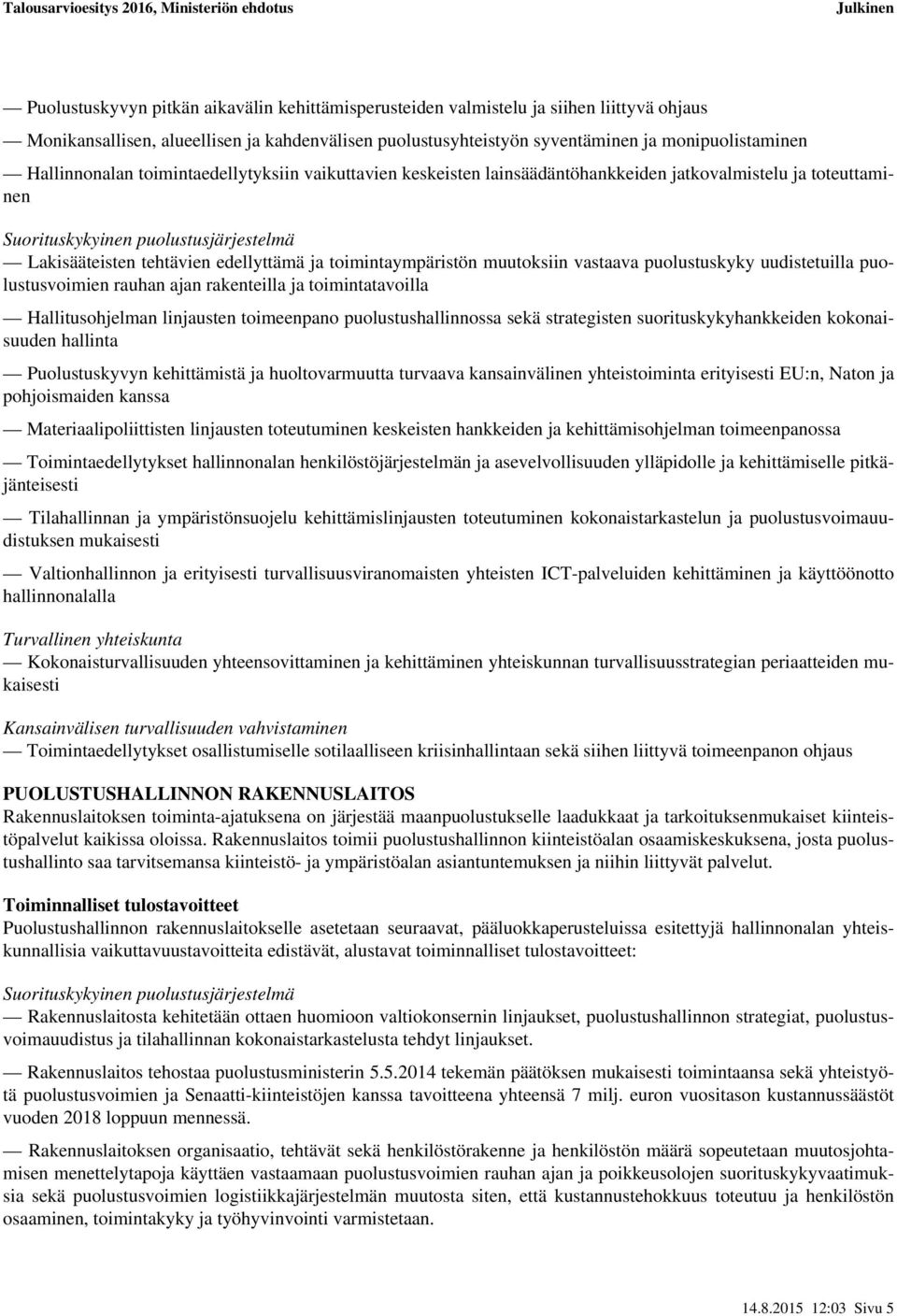 Talousarvioesitys 2016, Ministeriön ehdotus Julkinen

— Puolustuskyvyn pitkän aikavälin kehittämisperusteiden valmistelu ja siihen liittyvä ohjaus

— Monikansallisen, alueellisen ja kahdenvälisen puolustusyhteistyön syventäminen ja monipuolistaminen

— Hallinnonalan toimintaedellytyksiin vaikuttavien keskeisten lainsäädäntöhankkeiden jatkovalmistelu ja toteuttaminen

Suorituskykyinen puolustusjärjestelmä

— Lakisääteisten tehtävien edellyttämä ja toimintaympäristön muutoksiin vastaava puolustuskyky uudistetuilla puolustusvoimien rauhan ajan rakenteilla ja toimintatavoilla

— Hallitusohjelman linjausten toimeenpano puolustushallinnossa sekä strategisten suorituskykyhankkeiden kokonaisuuden hallinta

— Puolustuskyvyn kehittämistä ja huoltovarmuutta turvaava kansainvälinen yhteistoiminta erityisesti EU:n, Naton ja pohjoismaiden kanssa

— Materiaalipoliittisten linjausten toteutuminen keskeisten hankkeiden ja kehittämisohjelman toimeenpanossa

— Toimintaedellytykset hallinnonalan henkilöstöjärjestelmän ja asevelvollisuuden ylläpidolle ja kehittämiselle pitkäjänteisesti

— Tilahallinnan ja ympäristönsuojelu kehittämislinjausten toteutuminen kokonaistarkastelun ja puolustusvoimauudistuksen mukaisesti

— Valtionhallinnon ja erityisesti turvallisuusviranomaisten yhteisten ICT-palveluiden kehittäminen ja käyttöönotto hallinnonalalla

Turvallinen yhteiskunta

— Kokonaisturvallisuuden yhteensovittaminen ja kehittäminen yhteiskunnan turvallisuusstrategian periaatteiden mukaisesti

Kansainvälisen turvallisuuden vahvistaminen

— Toimintaedellytykset osallistumiselle sotilaalliseen kriisinhallintaan sekä siihen liittyvä toimeenpanon ohjaus

PUOLUSTUSHALLINNON RAKENNUSLAITOS

Rakennuslaitoksen toiminta-ajatuksena on järjestää maanpuolustukselle laadukkaat ja tarkoituksenmukaiset kiinteistöpalvelut kaikissa oloissa. Rakennuslaitos toimii puolustushallinnon kiinteistöalan osaamiskeskuksena, josta puolustushallinto saa tarvitsemansa kiinteistö- ja ympäristöalan asiantuntemuksen ja niihin liittyvät palvelut.

Toiminnalliset tulostavoitteet

Puolustushallinnon rakennuslaitokselle asetetaan seuraavat, pääluokkaperusteluissa esitettyjä hallinnonalan yhteiskunnallisia vaikuttavuustavoitteita edistävät, alustavat toiminnalliset tulostavoitteet:

Suorituskykyinen puolustusjärjestelmä

— Rakennuslaitosta kehitetään ottaen huomioon valtiokonsernin linjaukset, puolustushallinnon strategiat, puolustusvoimauudistus ja tilahallinnan kokonaistarkastelusta tehdyt linjaukset.

— Rakennuslaitos tehostaa puolustusministerin 5.5.2014 tekemän päätöksen mukaisesti toimintaansa sekä yhteistyötä puolustusvoimien ja Senaatti-kiinteistöjen kanssa tavoitteena yhteensä 7 milj. euron vuositason kustannussäästöt vuoden 2018 loppuun mennessä.

— Rakennuslaitoksen organisaatio, tehtävät sekä henkilöstörakenne ja henkilöstön määrä sopeutetaan muutosjohtamisen menettelytapoja käyttäen vastaamaan puolustusvoimien rauhan ajan ja poikkeusolojen suorituskykyvaatimuksia sekä puolustusvoimien logistiikkajärjestelmän muutosta siten, että kustannustehokkuus toteutuu ja henkilöstön osaaminen, toimintakyky ja työhyvinvointi varmistetaan.

14.8.2015 12:03 Sivu 5